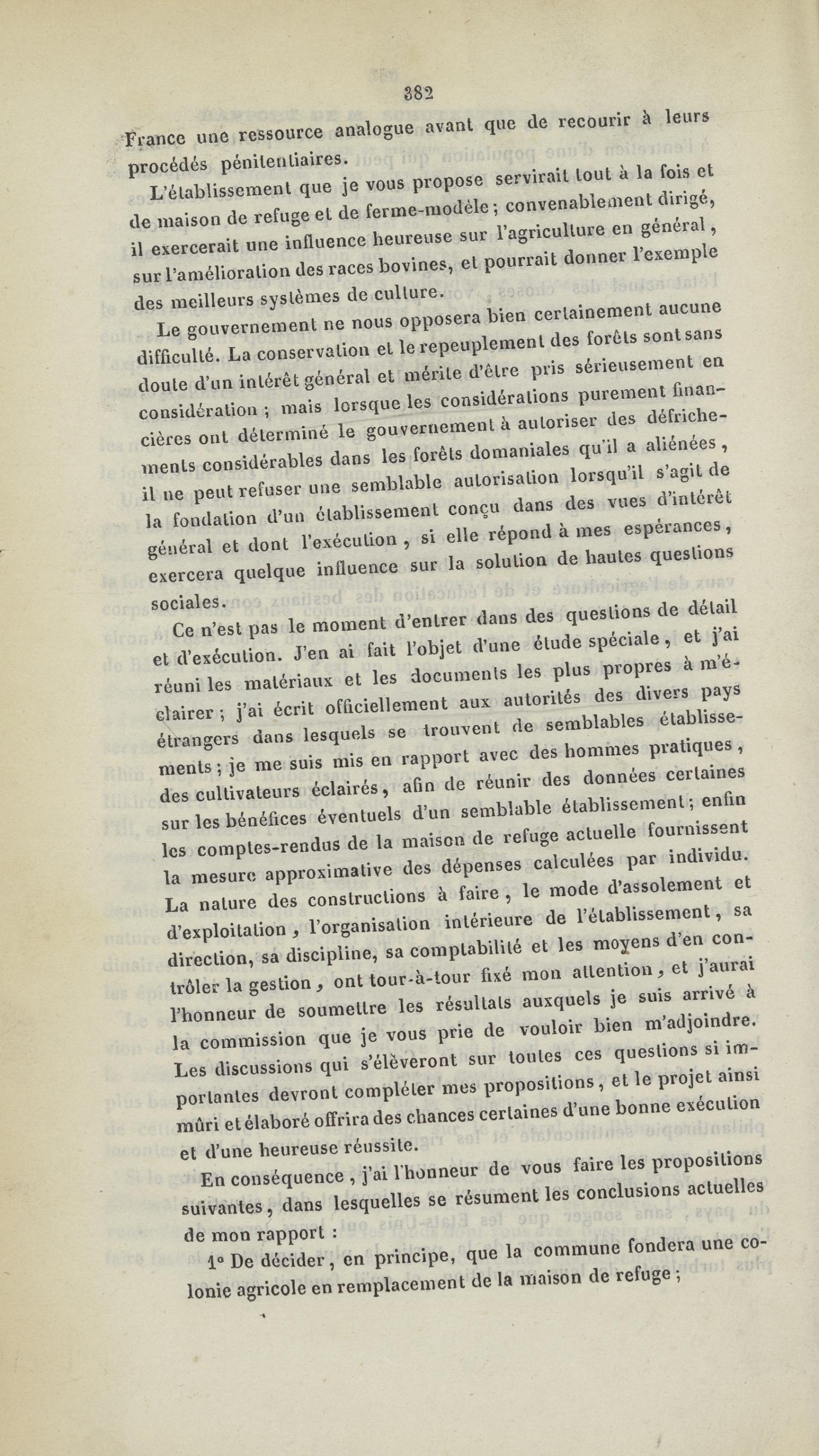 382

France une ressource analogue avant que de recourir à leurs procédés pénitentiaires.

L'établissement que je vous propose servirait tout à la fois et de maison de refuge et de ferme-modèle ; convenablement dirigé, il exercerait une influence heureuse sur l'agriculture en général, sur l'amélioration des races bovines, et pourrait donner l'exemple des meilleurs systèmes de culture.

Le gouvernement ne nous opposera bien certainement aucune difficulté. La conservation et le repeuplement des forêts sont sans doute d'un intérêt général et mérite d'être pris sérieusement en considération ; mais lorsque les considérations purement financières ont déterminé le gouvernement à autoriser des défrichements considérables dans les forêts domaniales qu'il a aliénées, il ne peut refuser une semblable autorisation lorsqu'il s'agit de la fondation d'un établissement conçu dans des vues d'intérêt général et dont l'exécution, si elle répond à mes espérances, exercera quelque influence sur la solution de hautes questions sociales.

Ce n'est pas le moment d'entrer dans des questions de détail et d'exécution. J'en ai fait l'objet d'une étude spéciale, et j'ai réuni les matériaux et les documents les plus propres à m'éclairer ; j'ai écrit officiellement aux autorités des divers pays étrangers dans lesquels se trouvent de semblables établissements ; je me suis mis en rapport avec des hommes pratiques, des cultivateurs éclairés, afin de réunir des données certaines sur les bénéfices éventuels d'un semblable établissement ; enfin les comptes-rendus de la maison de refuge actuelle fournissent la mesure approximative des dépenses calculées par individu. La nature des constructions à faire, le mode d'assolement et d'exploitation, l'organisation intérieure de l'établissement, sa direction, sa discipline, sa comptabilité et les moyens d'en contrôler la gestion, ont tour-à-tour fixé mon attention, et j'aurai l'honneur de soumettre les résultats auxquels je suis arrivé à la commission que je vous prie de vouloir bien m'adjoindre. Les discussions qui s'élèveront sur toutes ces questions si importantes devront compléter mes propositions, et le projet ainsi mûri et élaboré offrira des chances certaines d'une bonne exécution et d'une heureuse réussite.

En conséquence, j'ai l'honneur de vous faire les propositions suivantes, dans lesquelles se résument les conclusions actuelles de mon rapport :

1° De décider, en principe, que la commune fondera une colonie agricole en remplacement de la maison de refuge ;